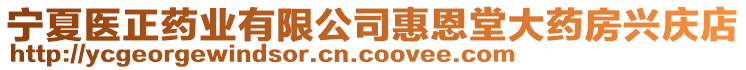 宁夏医正药业有限公司惠恩堂大药房兴庆店
http://ycgeorgewindsor.cn.coovee.com